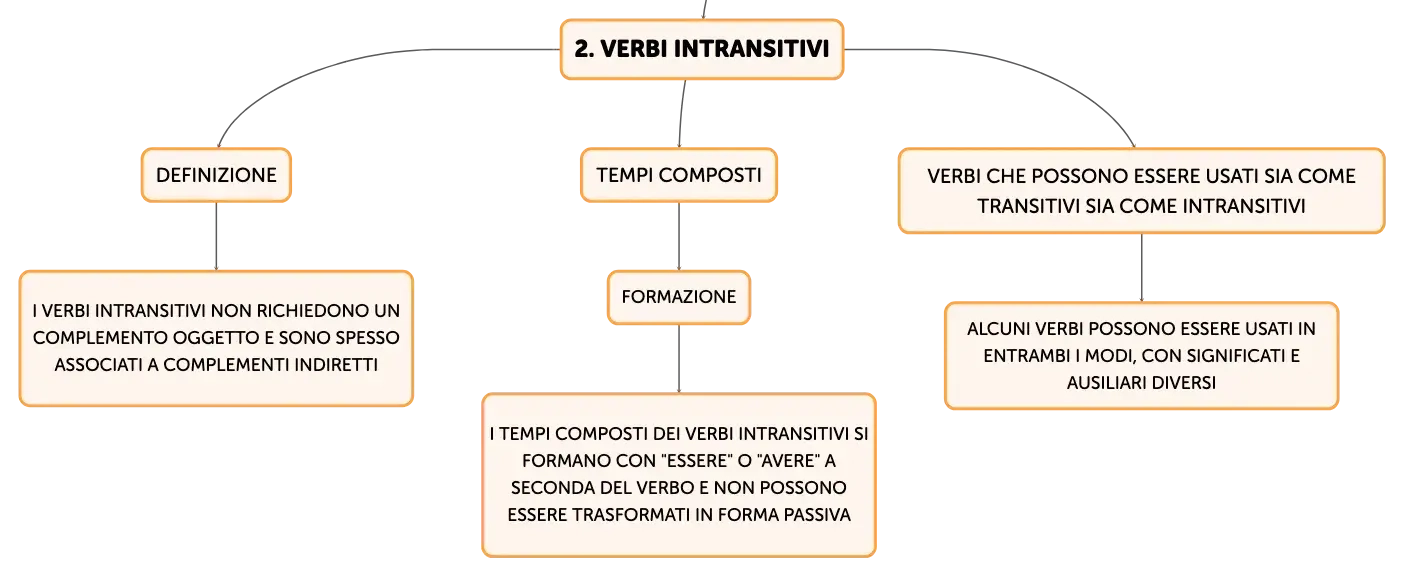 2. VERBI INTRANSITIVI

DEFINIZIONE

I VERBI INTRANSITIVI NON RICHIEDONO UN COMPLEMENTO OGGETTO E SONO SPESSO ASSOCIATI A COMPLEMENTI INDIRETTI

TEMPI COMPOSTI

FORMAZIONE

I TEMPI COMPOSTI DEI VERBI INTRANSITIVI SI FORMANO CON "ESSERE" O "AVERE" A SECONDA DEL VERBO E NON POSSONO ESSERE TRASFORMATI IN FORMA PASSIVA

VERBI CHE POSSONO ESSERE USATI SIA COME TRANSITIVI SIA COME INTRANSITIVI

ALCUNI VERBI POSSONO ESSERE USATI IN ENTRAMBI I MODI, CON SIGNIFICATI E AUSILIARI DIVERSI